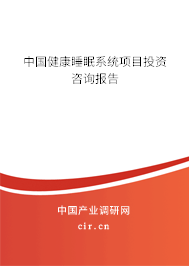 中国健康睡眠系统项目投资咨询报告

中国产业调研网

cir.cn